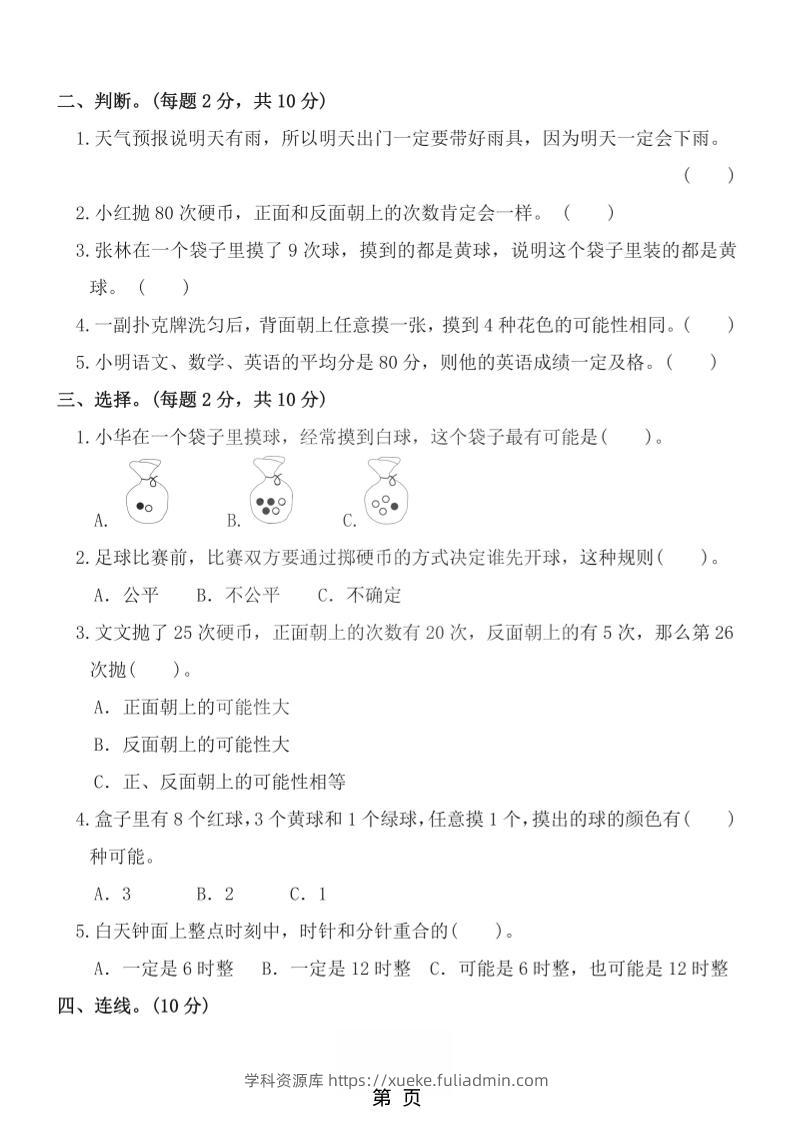 二、判断。(每题2分，共10分)

1.天气预报说明天有雨，所以明天出门一定要带好雨具，因为明天一定会下雨。( )

2.小红抛80次硬币，正面和反面朝上的次数肯定会一样。( )

3.张林在一个袋子里摸了9次球，摸到的都是黄球，说明这个袋子里装的都是黄球。( )

4.一副扑克牌洗匀后，背面朝上任意摸一张，摸到4种花色的可能性相同。( )

5.小明语文、数学、英语的平均分是80分，则他的英语成绩一定及格。( )

三、选择。(每题2分，共10分)

1.小华在一个袋子里摸球，经常摸到白球，这个袋子最有可能是( )。

A. B. C.

2.足球比赛前，比赛双方要通过掷硬币的方式决定谁先开球，这种规则( )。

A.公平 B.不公平 C.不确定

3.文文抛了25次硬币，正面朝上的次数有20次，反面朝上的有5次，那么第26次抛( )。

A.正面朝上的可能性大

B.反面朝上的可能性大

C.正、反面朝上的可能性相等

4.盒子里有8个红球，3个黄球和1个绿球，任意摸1个，摸出的球的颜色有( )种可能。

A.3 B.2 C.1

5.白天钟面上整点时刻中，时针和分针重合的( )。

A.一定是6时整 B.一定是12时整 C.可能是6时整，也可能是12时整

四、连线。(10分)

学科资源库 https://xueke.fuliadmin.com

第 页